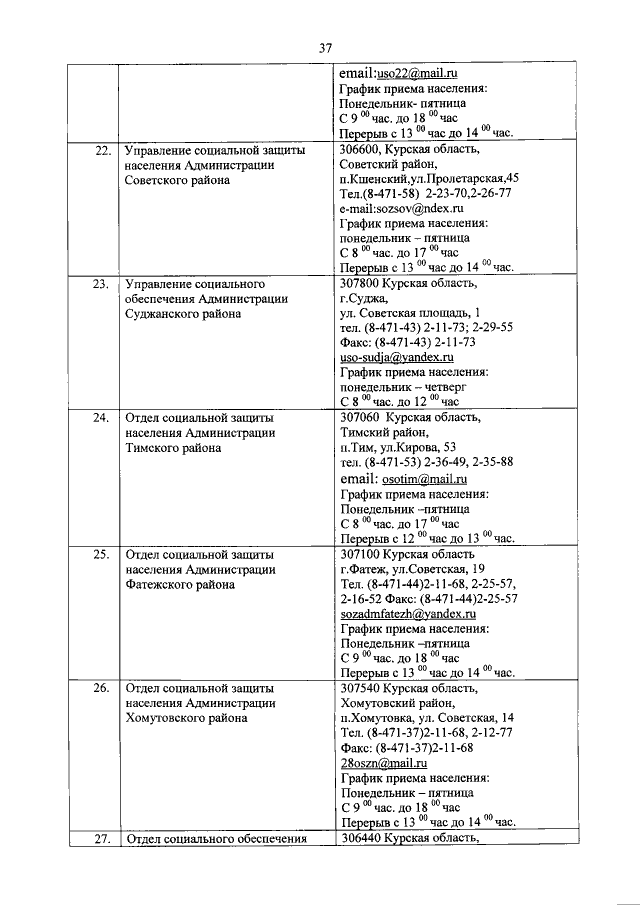 37

| | | |
|---|---|---|
| | | email:uso22@mail.ru График приема населения: Понедельник- пятница С 9 $^{00}$ час. до 18 $^{00}$ час Перерыв с 13 $^{00}$ час до 14 $^{00}$ час. |
| 22. | Управление социальной защиты населения Администрации Советского района | 306600, Курская область, Советский район, п.Кшенский,ул.Пролетарская,45 Тел.(8-471-58) 2-23-70,2-26-77 e-mail:sozsov@ndex.ru График приема населения: понедельник – пятница С 8 $^{00}$ час. до 17 $^{00}$ час Перерыв с 13 $^{00}$ час до 14 $^{00}$ час. |
| 23. | Управление социального обеспечения Администрации Суджанского района | 307800 Курская область, г.Суджа, ул. Советская площадь, 1 тел. (8-471-43) 2-11-73; 2-29-55 Факс: (8-471-43) 2-11-73 uso-sudja@yandex.ru График приема населения: понедельник – четверг С 8 $^{00}$ час. до 12 $^{00}$ час |
| 24. | Отдел социальной защиты населения Администрации Тимского района | 307060 Курская область, Тимский район, п.Тим, ул.Кирова, 53 тел. (8-471-53) 2-36-49, 2-35-88 email: osotim@mail.ru График приема населения: Понедельник –пятница С 8 $^{00}$ час. до 17 $^{00}$ час Перерыв с 12 $^{00}$ час до 13 $^{00}$ час. |
| 25. | Отдел социальной защиты населения Администрации Фатежского района | 307100 Курская область г.Фатеж, ул.Советская, 19 Тел. (8-471-44)2-11-68, 2-25-57, 2-16-52 Факс: (8-471-44)2-25-57 sozadmfatezh@yandex.ru График приема населения: Понедельник –пятница С 9 $^{00}$ час. до 18 $^{00}$ час Перерыв с 13 $^{00}$ час до 14 $^{00}$ час. |
| 26. | Отдел социальной защиты населения Администрации Хомутовского района | 307540 Курская область, Хомутовский район, п.Хомутовка, ул. Советская, 14 Тел. (8-471-37)2-11-68, 2-12-77 Факс: (8-471-37)2-11-68 28oszn@mail.ru График приема населения: Понедельник – пятница С 9 $^{00}$ час. до 18 $^{00}$ час Перерыв с 13 $^{00}$ час до 14 $^{00}$ час. |
| 27. | Отдел социального обеспечения | 306440 Курская область, |